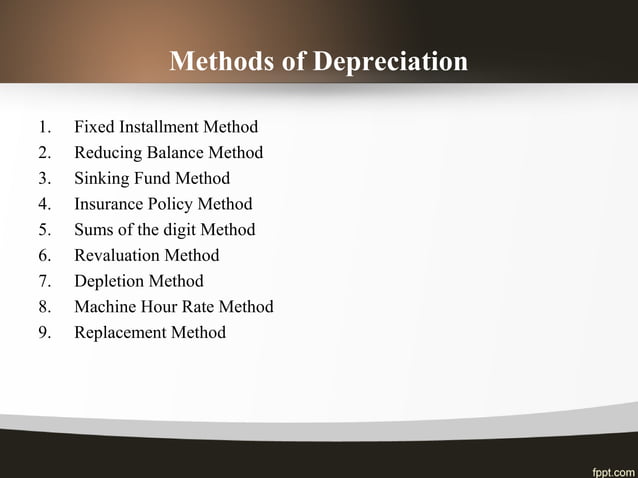 Methods of Depreciation

1. Fixed Installment Method
2. Reducing Balance Method
3. Sinking Fund Method
4. Insurance Policy Method
5. Sums of the digit Method
6. Revaluation Method
7. Depletion Method
8. Machine Hour Rate Method
9. Replacement Method

fppt.com